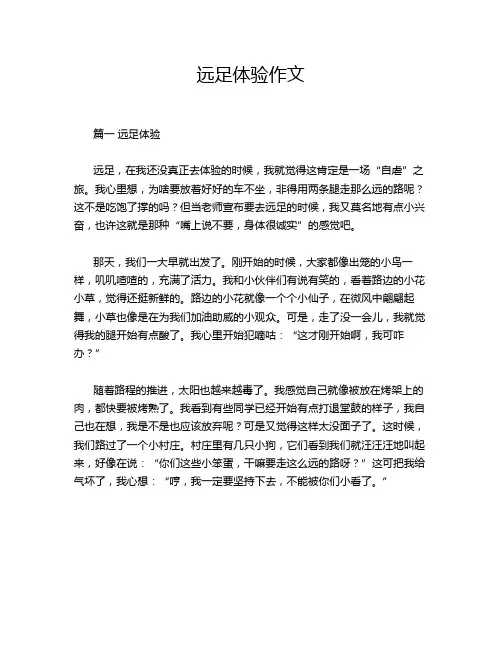 远足体验作文

篇一 远足体验

远足，在我还没真正去体验的时候，我就觉得这肯定是一场“自虐”之旅。我心里想，为啥要放着好好的车不坐，非得用两条腿走那么远的路呢？这不是吃饱了撑的吗？但当老师宣布要去远足的时候，我又莫名地有点小兴奋，也许这就是那种“嘴上说不要，身体很诚实”的感觉吧。

那天，我们一大早就出发了。刚开始的时候，大家都像出笼的小鸟一样，叽叽喳喳的，充满了活力。我和小伙伴们有说有笑的，看着路边的小花小草，觉得还挺新鲜的。路边的小花就像一个个小仙子，在微风中翩翩起舞，小草也像是在为我们加油助威的小观众。可是，走了没一会儿，我就觉得我的腿开始有点酸了。我心里开始犯嘀咕：“这才刚开始啊，我可咋办？”

随着路程的推进，太阳也越来越毒了。我感觉自己就像被放在烤架上的肉，都快要被烤熟了。我看到有些同学已经开始有点打退堂鼓的样子，我自己也在想，我是不是也应该放弃呢？可是又觉得这样太没面子了。这时候，我们路过了一个小村庄。村庄里有几只小狗，它们看到我们就汪汪汪地叫起来，好像在说：“你们这些小笨蛋，干嘛要走这么远的路呀？”这可把我给气坏了，我心想：“哼，我一定要坚持下去，不能被你们小看了。”